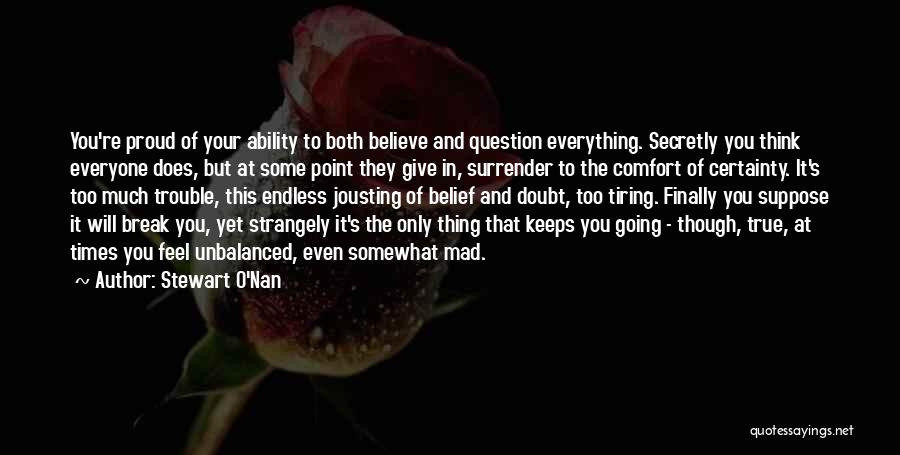 You're proud of your ability to both believe and question everything. Secretly you think everyone does, but at some point they give in, surrender to the comfort of certainty. It's too much trouble, this endless jousting of belief and doubt, too tiring. Finally you suppose it will break you, yet strangely it's the only thing that keeps you going - though, true, at times you feel unbalanced, even somewhat mad.

~ Author: Stewart O'Nan

quotessayings.net